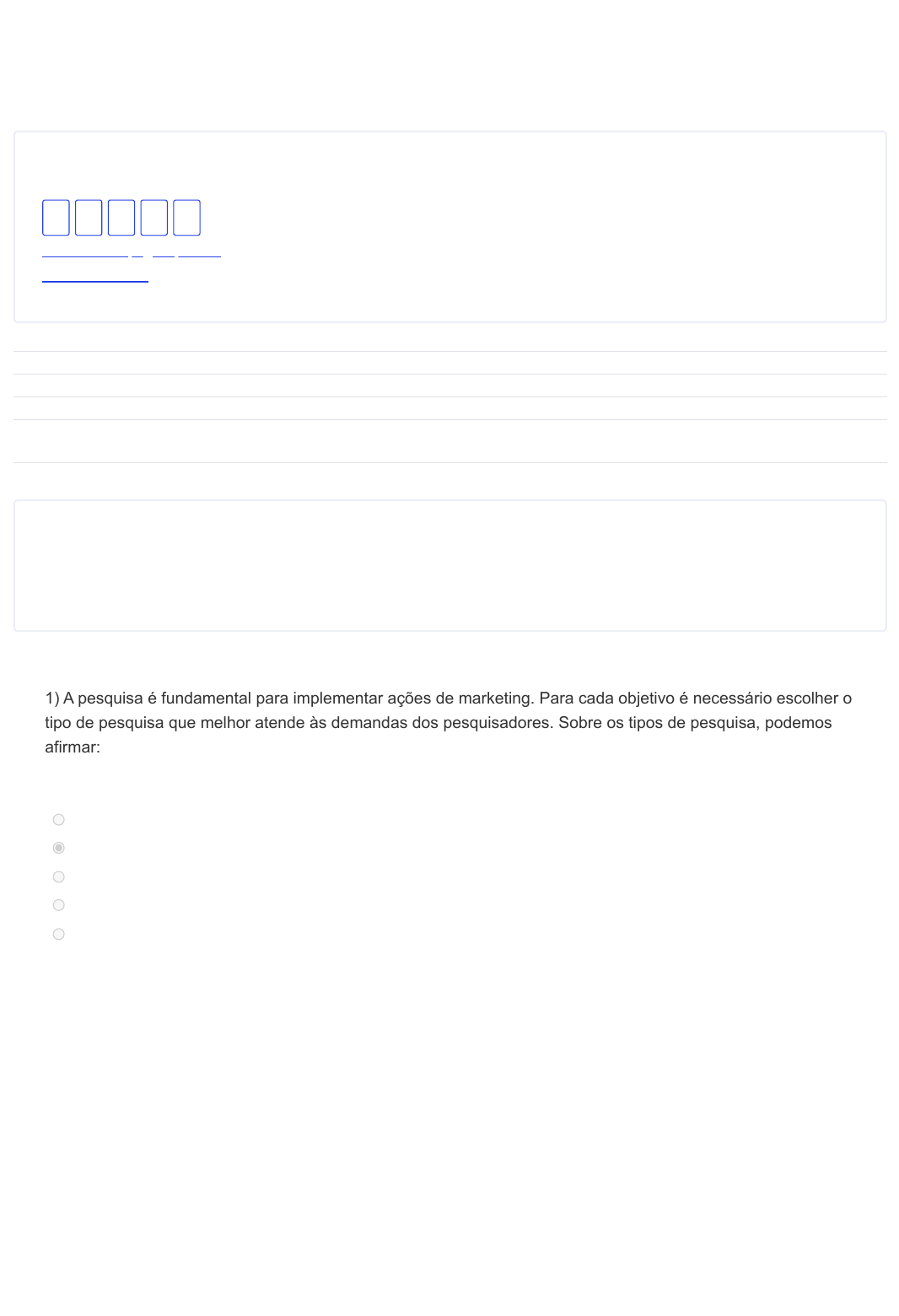 1) A pesquisa é fundamental para implementar ações de marketing. Para cada objetivo é necessário escolher o tipo de pesquisa que melhor atende às demandas dos pesquisadores. Sobre os tipos de pesquisa, podemos afirmar: